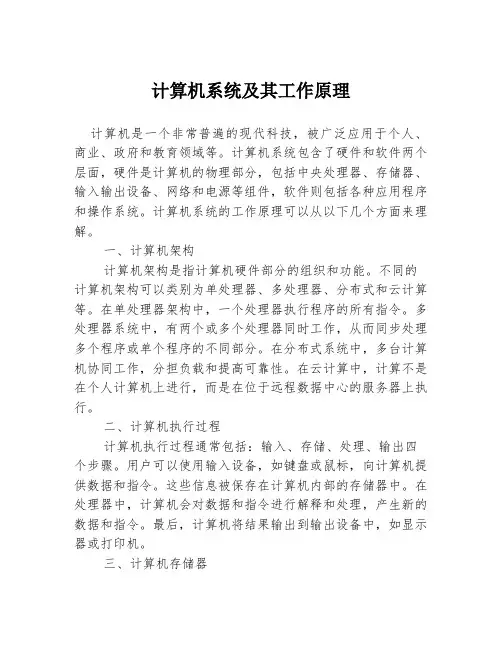 计算机系统及其工作原理

计算机是一个非常普遍的现代科技，被广泛应用于个人、商业、政府和教育领域等。计算机系统包含了硬件和软件两个层面，硬件是计算机的物理部分，包括中央处理器、存储器、输入输出设备、网络和电源等组件，软件则包括各种应用程序和操作系统。计算机系统的工作原理可以从以下几个方面来理解。

一、计算机架构

计算机架构是指计算机硬件部分的组织和功能。不同的计算机架构可以类别为单处理器、多处理器、分布式和云计算等。在单处理器架构中，一个处理器执行程序的所有指令。多处理器系统中，有两个或多个处理器同时工作，从而同步处理多个程序或单个程序的不同部分。在分布式系统中，多台计算机协同工作，分担负载和提高可靠性。在云计算中，计算不是在个人计算机上进行，而是在位于远程数据中心的服务器上执行。

二、计算机执行过程

计算机执行过程通常包括：输入、存储、处理、输出四个步骤。用户可以使用输入设备，如键盘或鼠标，向计算机提供数据和指令。这些信息被保存在计算机内部的存储器中。在处理器中，计算机会对数据和指令进行解释和处理，产生新的数据和指令。最后，计算机将结果输出到输出设备中，如显示器或打印机。

三、计算机存储器